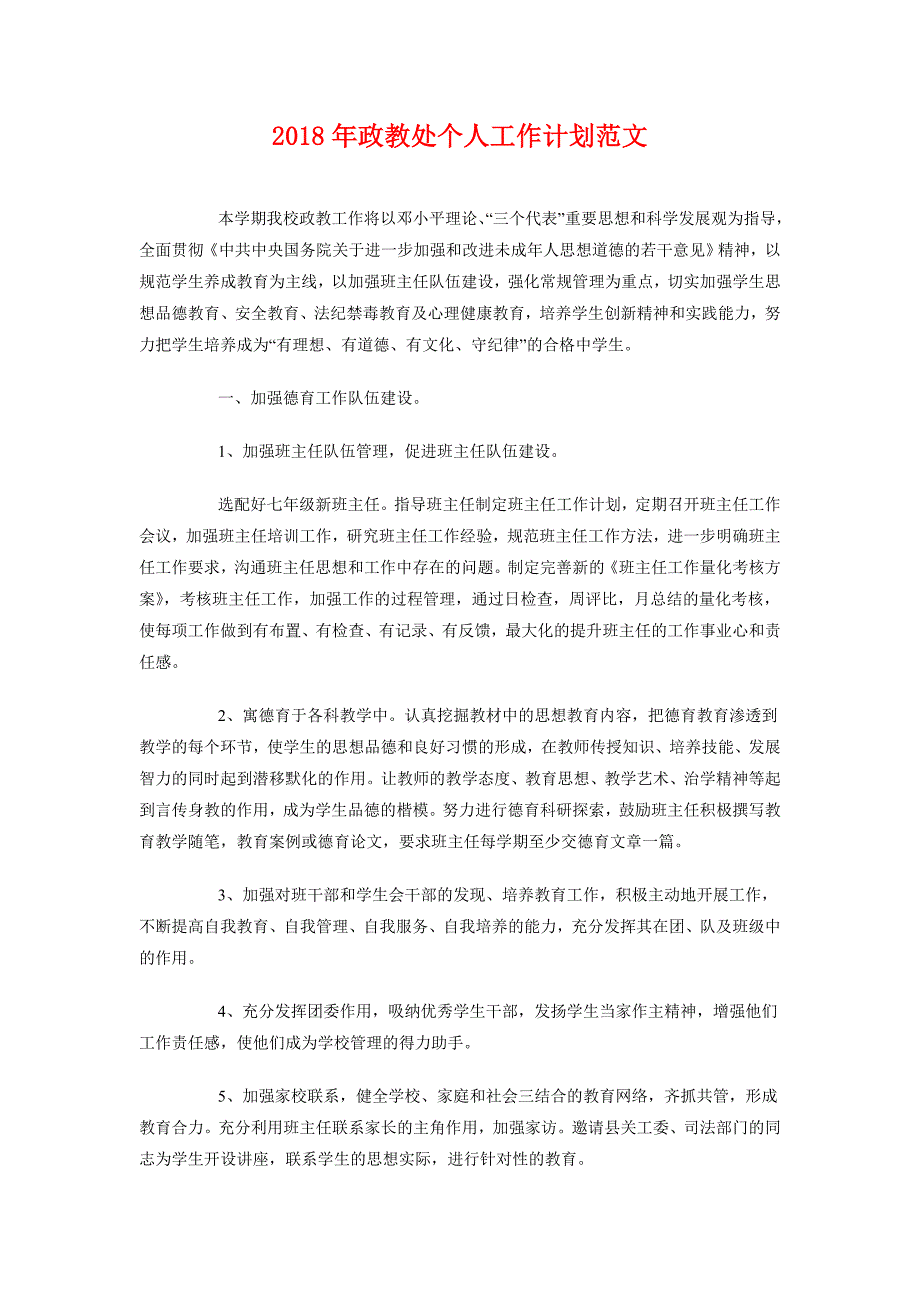 2018年政教处个人工作计划范文

本学期我校政教工作将以邓小平理论、“三个代表”重要思想和科学发展观为指导，全面贯彻《中共中央国务院关于进一步加强和改进未成年人思想道德的若干意见》精神，以规范学生养成教育为主线，以加强班主任队伍建设，强化常规管理为重点，切实加强学生思想品德教育、安全教育、法纪禁毒教育及心理健康教育，培养学生创新精神和实践能力，努力把学生培养成为“有理想、有道德、有文化、守纪律”的合格中学生。

一、加强德育工作队伍建设。

1、加强班主任队伍管理，促进班主任队伍建设。

选配好七年级新班主任。指导班主任制定班主任工作计划，定期召开班主任工作会议，加强班主任培训工作，研究班主任工作经验，规范班主任工作方法，进一步明确班主任工作要求，沟通班主任思想和工作中存在的问题。制定完善新的《班主任工作量化考核方案》，考核班主任工作，加强工作的过程管理，通过日检查，周评比，月总结的量化考核，使每项工作做到有布置、有检查、有记录、有反馈，最大化的提升班主任的工作事业心和责任感。

2、寓德育于各科教学中。认真挖掘教材中的思想教育内容，把德育教育渗透到教学的每个环节，使学生的思想品德和良好习惯的形成，在教师传授知识、培养技能、发展智力的同时起到潜移默化的作用。让教师的教学态度、教育思想、教学艺术、治学精神等起到言传身教的作用，成为学生品德的楷模。努力进行德育科研探索，鼓励班主任积极撰写教育教学随笔，教育案例或德育论文，要求班主任每学期至少交德育文章一篇。

3、加强对班干部和学生会干部的发现、培养教育工作，积极主动地开展工作，不断提高自我教育、自我管理、自我服务、自我培养的能力，充分发挥其在团、队及班级中的作用。

4、充分发挥团委作用，吸纳优秀学生干部，发扬学生当家作主精神，增强他们工作责任感，使他们成为学校管理的得力助手。

5、加强家校联系，健全学校、家庭和社会三结合的教育网络，齐抓共管，形成教育合力。充分利用班主任联系家长的主角作用，加强家访。邀请县关工委、司法部门的同志为学生开设讲座，联系学生的思想实际，进行针对性的教育。